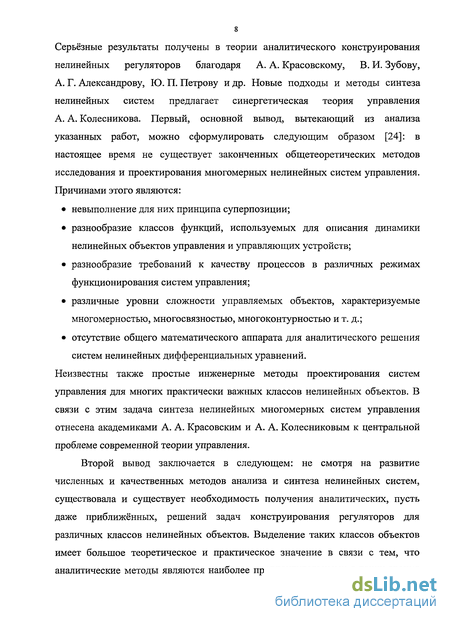 8

Серьёзные результаты получены в теории аналитического конструирования нелинейных регуляторов благодаря А. А. Красовскому, В. И. Зубову, А. Г. Александрову, Ю. П. Петрову и др. Новые подходы и методы синтеза нелинейных систем предлагает синергетическая теория управления А. А. Колесникова. Первый, основной вывод, вытекающий из анализа указанных работ, можно сформулировать следующим образом [24]: в настоящее время не существует законченных общетеоретических методов исследования и проектирования многомерных нелинейных систем управления. Причинами этого являются:

• невыполнение для них принципа суперпозиции;

• разнообразие классов функций, используемых для описания динамики нелинейных объектов управления и управляющих устройств;

• разнообразие требований к качеству процессов в различных режимах функционирования систем управления;

• различные уровни сложности управляемых объектов, характеризуемые многомерностью, многосвязностью, многоконтурностью и т. д.;

• отсутствие общего математического аппарата для аналитического решения систем нелинейных дифференциальных уравнений.

Неизвестны также простые инженерные методы проектирования систем управления для многих практически важных классов нелинейных объектов. В связи с этим задача синтеза нелинейных многомерных систем управления отнесена академиками А. А. Красовским и А. А. Колесниковым к центральной проблеме современной теории управления.

Второй вывод заключается в следующем: не смотря на развитие численных и качественных методов анализа и синтеза нелинейных систем, существовала и существует необходимость получения аналитических, пусть даже приближённых, решений задач конструирования регуляторов для различных классов нелинейных объектов. Выделение таких классов объектов имеет большое теоретическое и практическое значение в связи с тем, что аналитические методы являются наиболее пр

dsLib.net
библиотека диссертаций